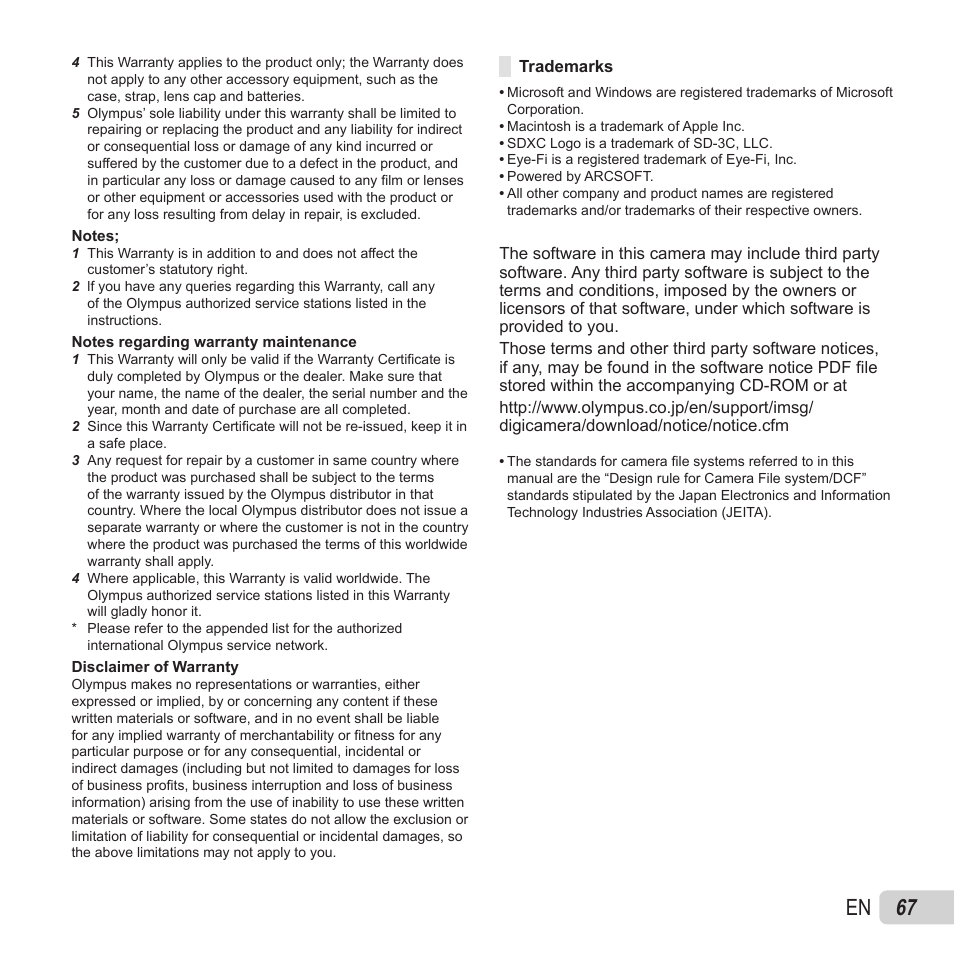 4 This Warranty applies to the product only; the Warranty does not apply to any other accessory equipment, such as the case, strap, lens cap and batteries.
5 Olympus' sole liability under this warranty shall be limited to repairing or replacing the product and any liability for indirect or consequential loss or damage of any kind incurred or suffered by the customer due to a defect in the product, and in particular any loss or damage caused to any film or lenses or other equipment or accessories used with the product or for any loss resulting from delay in repair, is excluded.

Notes;
1 This Warranty is in addition to and does not affect the customer's statutory right.
2 If you have any queries regarding this Warranty, call any of the Olympus authorized service stations listed in the instructions.

Notes regarding warranty maintenance
1 This Warranty will only be valid if the Warranty Certificate is duly completed by Olympus or the dealer. Make sure that your name, the name of the dealer, the serial number and the year, month and date of purchase are all completed.
2 Since this Warranty Certificate will not be re-issued, keep it in a safe place.
3 Any request for repair by a customer in same country where the product was purchased shall be subject to the terms of the warranty issued by the Olympus distributor in that country. Where the local Olympus distributor does not issue a separate warranty or where the customer is not in the country where the product was purchased the terms of this worldwide warranty shall apply.
4 Where applicable, this Warranty is valid worldwide. The Olympus authorized service stations listed in this Warranty will gladly honor it.
* Please refer to the appended list for the authorized international Olympus service network.

Disclaimer of Warranty
Olympus makes no representations or warranties, either expressed or implied, by or concerning any content if these written materials or software, and in no event shall be liable for any implied warranty of merchantability or fitness for any particular purpose or for any consequential, incidental or indirect damages (including but not limited to damages for loss of business profits, business interruption and loss of business information) arising from the use of inability to use these written materials or software. Some states do not allow the exclusion or limitation of liability for consequential or incidental damages, so the above limitations may not apply to you.

Trademarks
• Microsoft and Windows are registered trademarks of Microsoft Corporation.
• Macintosh is a trademark of Apple Inc.
• SDXC Logo is a trademark of SD-3C, LLC.
• Eye-Fi is a registered trademark of Eye-Fi, Inc.
• Powered by ARCSOFT.
• All other company and product names are registered trademarks and/or trademarks of their respective owners.

The software in this camera may include third party software. Any third party software is subject to the terms and conditions, imposed by the owners or licensors of that software, under which software is provided to you.
Those terms and other third party software notices, if any, may be found in the software notice PDF file stored within the accompanying CD-ROM or at
http://www.olympus.co.jp/en/support/imsg/digicamera/download/notice/notice.cfm

• The standards for camera file systems referred to in this manual are the "Design rule for Camera File system/DCF" standards stipulated by the Japan Electronics and Information Technology Industries Association (JEITA).

EN 67